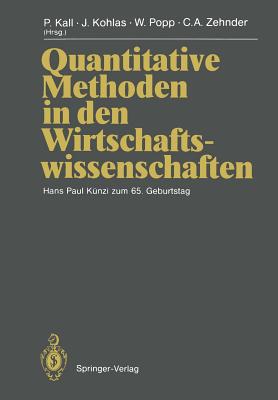 P. Kall · J. Kohlas · W. Popp · C.A. Zehnder
(Hrsg.)

Quantitative Methoden in den Wirtschaftswissenschaften

Hans Paul Künzi zum 65. Geburtstag

Springer-Verlag